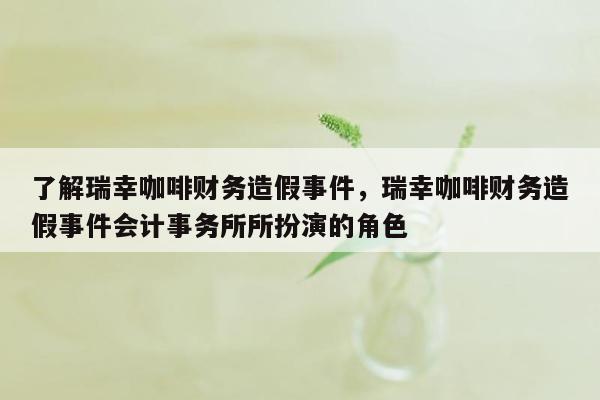 了解瑞幸咖啡财务造假事件，瑞幸咖啡财务造假事件会计事务所所扮演的角色